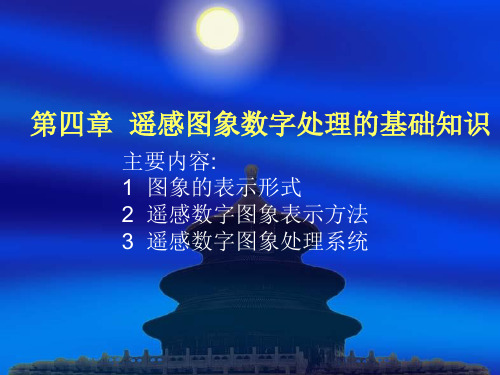 第四章 遥感图象数字处理的基础知识

主要内容:
1 图象的表示形式
2 遥感数字图象表示方法
3 遥感数字图象处理系统